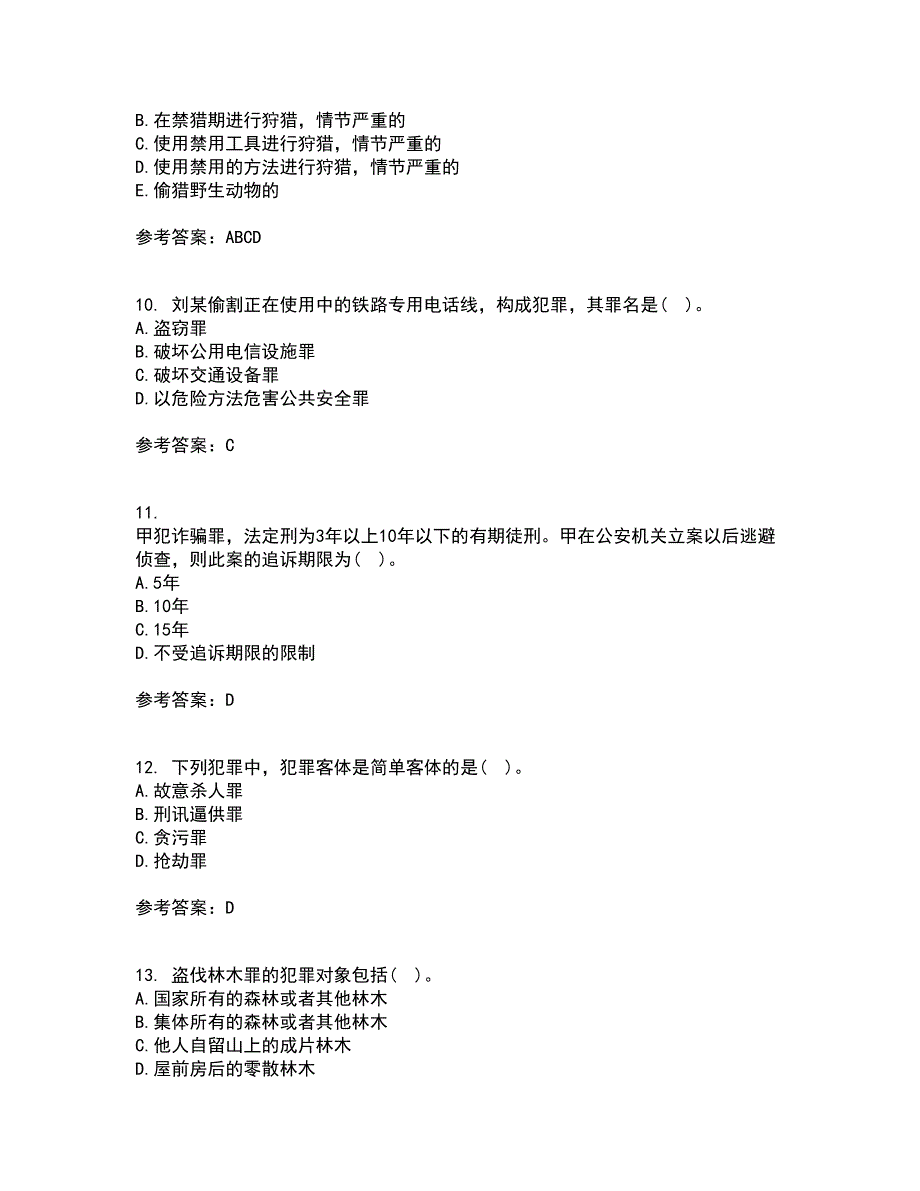 B.在禁猎期进行狩猎，情节严重的
C.使用禁用工具进行狩猎，情节严重的
D.使用禁用的方法进行狩猎，情节严重的
E.偷猎野生动物的

参考答案：ABCD

10. 刘某偷割正在使用中的铁路专用电话线，构成犯罪，其罪名是（ ）。
A.盗窃罪
B.破坏公用电信设施罪
C.破坏交通设备罪
D.以危险方法危害公共安全罪

参考答案：C

11.
甲犯诈骗罪，法定刑为3年以上10年以下的有期徒刑。甲在公安机关立案以后逃避侦查，则此案的追诉期限为（ ）。
A.5年
B.10年
C.15年
D.不受追诉期限的限制

参考答案：D

12. 下列犯罪中，犯罪客体是简单客体的是（ ）。
A.故意杀人罪
B.刑讯逼供罪
C.贪污罪
D.抢劫罪

参考答案：D

13. 盗伐林木罪的犯罪对象包括（ ）。
A.国家所有的森林或者其他林木
B.集体所有的森林或者其他林木
C.他人自留山上的成片林木
D.屋前房后的零散林木